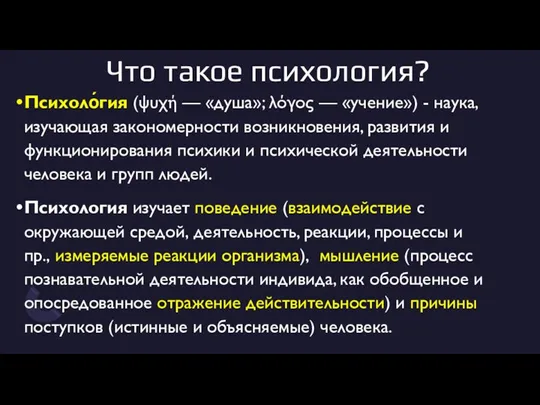 Что такое психология?

•Психоло́гия (ψυχή — «душа»; λόγος — «учение») - наука, изучающая закономерности возникновения, развития и функционирования психики и психической деятельности человека и групп людей.

•Психология изучает поведение (взаимодействие с окружающей средой, деятельность, реакции, процессы и пр., измеряемые реакции организма), мышление (процесс познавательной деятельности индивида, как обобщенное и опосредованное отражение действительности) и причины поступков (истинные и объясняемые) человека.